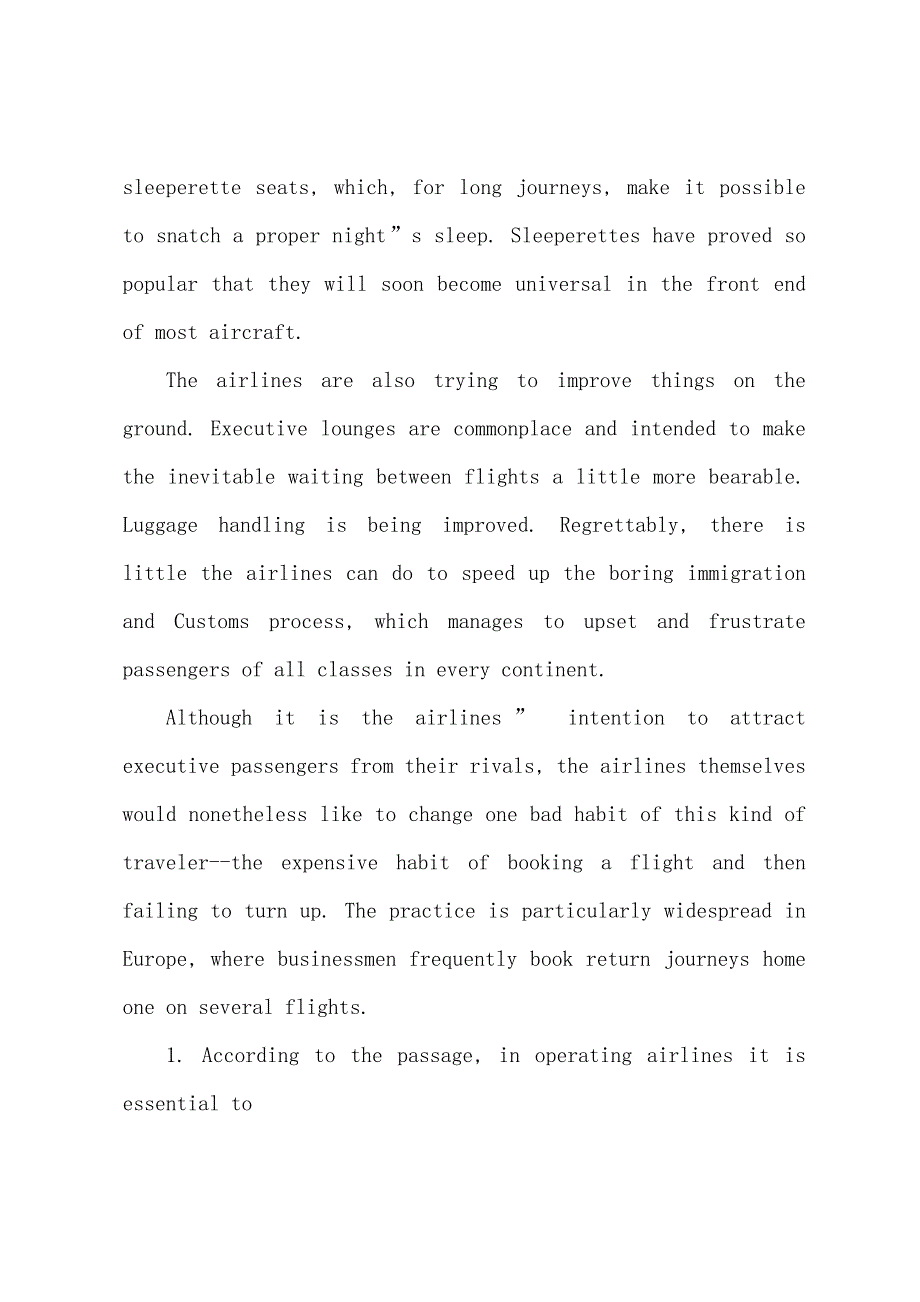 sleeperette seats, which, for long journeys, make it possible to snatch a proper night”s sleep. Sleeperettes have proved so popular that they will soon become universal in the front end of most aircraft.

The airlines are also trying to improve things on the ground. Executive lounges are commonplace and intended to make the inevitable waiting between flights a little more bearable. Luggage handling is being improved. Regrettably, there is little the airlines can do to speed up the boring immigration and Customs process, which manages to upset and frustrate passengers of all classes in every continent.

Although it is the airlines” intention to attract executive passengers from their rivals, the airlines themselves would nonetheless like to change one bad habit of this kind of traveler--the expensive habit of booking a flight and then failing to turn up. The practice is particularly widespread in Europe, where businessmen frequently book return journeys home one on several flights.

1. According to the passage, in operating airlines it is essential to